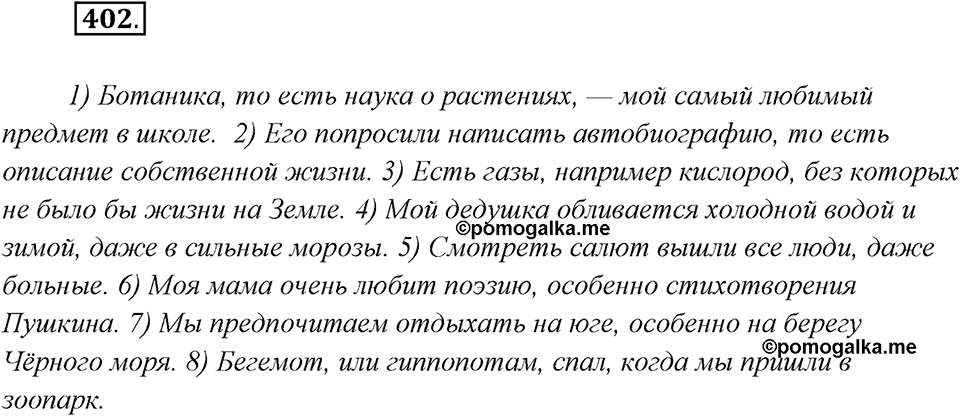 402.

1) Ботаника, то есть наука о растениях, — мой самый любимый предмет в школе. 2) Его попросили написать автобиографию, то есть описание собственной жизни. 3) Есть газы, например кислород, без которых не было бы жизни на Земле. 4) Мой дедушка обливается холодной водой и зимой, даже в сильные морозы. 5) Смотреть салют вышли все люди, даже больные. 6) Моя мама очень любит поэзию, особенно стихотворения Пушкина. 7) Мы предпочитаем отдыхать на юге, особенно на берегу Чёрного моря. 8) Бегемот, или гиппопотам, спал, когда мы пришли в зоопарк.

©pomogalka.me
©pomogalka.me